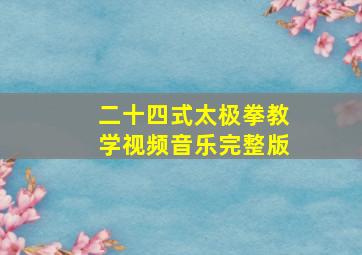 二十四式太极拳教学视频音乐完整版